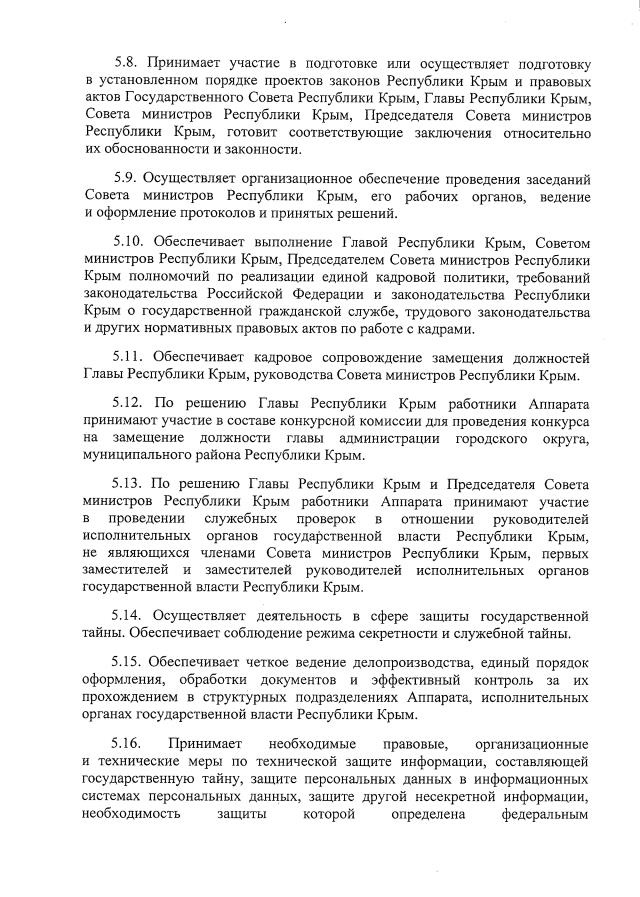 5.8. Принимает участие в подготовке или осуществляет подготовку в установленном порядке проектов законов Республики Крым и правовых актов Государственного Совета Республики Крым, Главы Республики Крым, Совета министров Республики Крым, Председателя Совета министров Республики Крым, готовит соответствующие заключения относительно их обоснованности и законности.

5.9. Осуществляет организационное обеспечение проведения заседаний Совета министров Республики Крым, его рабочих органов, ведение и оформление протоколов и принятых решений.

5.10. Обеспечивает выполнение Главой Республики Крым, Советом министров Республики Крым, Председателем Совета министров Республики Крым полномочий по реализации единой кадровой политики, требований законодательства Российской Федерации и законодательства Республики Крым о государственной гражданской службе, трудового законодательства и других нормативных правовых актов по работе с кадрами.

5.11. Обеспечивает кадровое сопровождение замещения должностей Главы Республики Крым, руководства Совета министров Республики Крым.

5.12. По решению Главы Республики Крым работники Аппарата принимают участие в составе конкурсной комиссии для проведения конкурса на замещение должности главы администрации городского округа, муниципального района Республики Крым.

5.13. По решению Главы Республики Крым и Председателя Совета министров Республики Крым работники Аппарата принимают участие в проведении служебных проверок в отношении руководителей исполнительных органов государственной власти Республики Крым, не являющихся членами Совета министров Республики Крым, первых заместителей и заместителей руководителей исполнительных органов государственной власти Республики Крым.

5.14. Осуществляет деятельность в сфере защиты государственной тайны. Обеспечивает соблюдение режима секретности и служебной тайны.

5.15. Обеспечивает четкое ведение делопроизводства, единый порядок оформления, обработки документов и эффективный контроль за их прохождением в структурных подразделениях Аппарата, исполнительных органах государственной власти Республики Крым.

5.16. Принимает необходимые правовые, организационные и технические меры по технической защите информации, составляющей государственную тайну, защите персональных данных в информационных системах персональных данных, защите другой несекретной информации, необходимость защиты которой определена федеральным